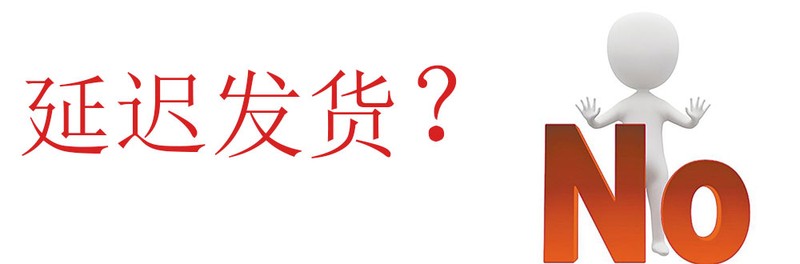 延迟发货？

No